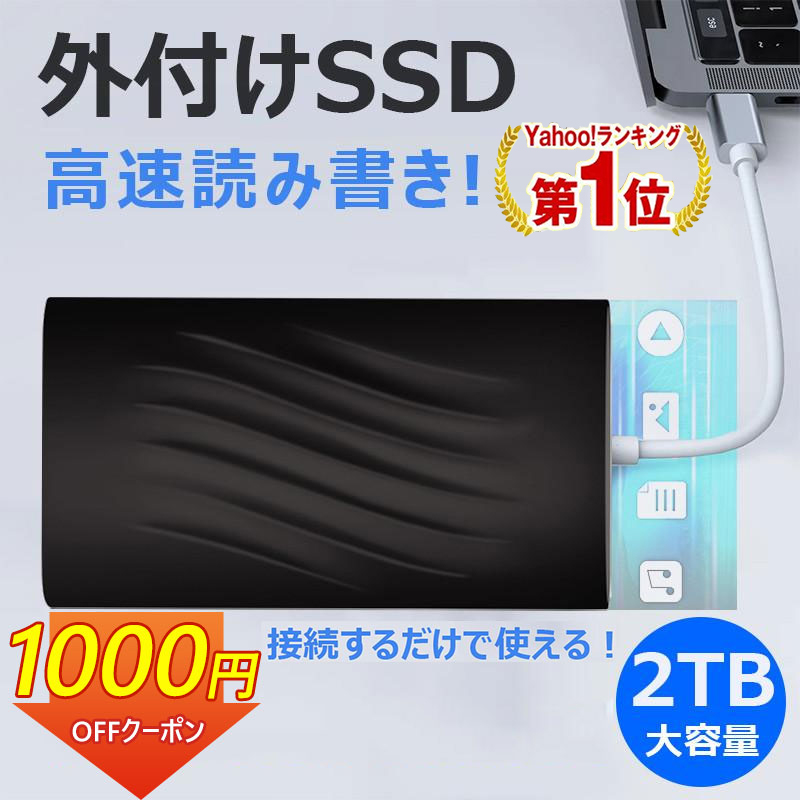 外付けSSD

高速読み書き!

Yahoo!ランキング
第1位

接続するだけで使える！

1000円
OFFクーポン

2TB
大容量